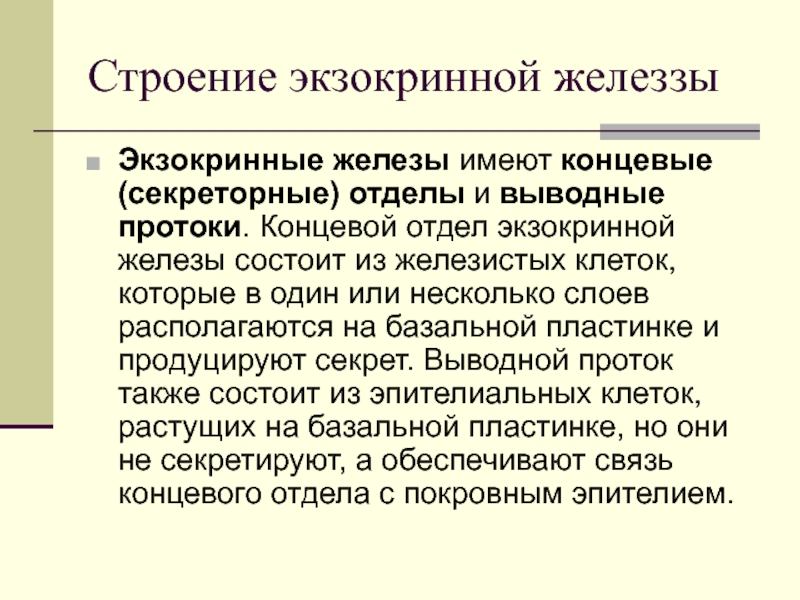 Строение экзокринной железзы

Экзокринные железы имеют концевые (секреторные) отделы и выводные протоки. Концевой отдел экзокринной железы состоит из железистых клеток, которые в один или несколько слоев располагаются на базальной пластинке и продуцируют секрет. Выводной проток также состоит из эпителиальных клеток, растущих на базальной пластинке, но они не секретируют, а обеспечивают связь концевого отдела с покровным эпителием.